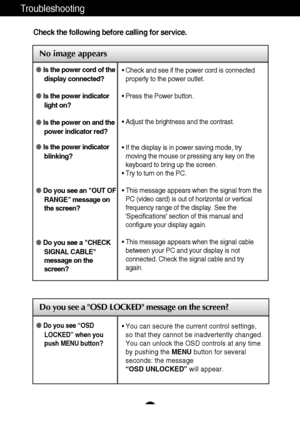 Troubleshooting

Check the following before calling for service.

| No image appears | |
|---|---|
| ● Is the power cord of the display connected? | • Check and see if the power cord is connected properly to the power outlet. |
| ● Is the power indicator light on? | • Press the Power button. |
| ● Is the power on and the power indicator red? | • Adjust the brightness and the contrast. |
| ● Is the power indicator blinking? | • If the display is in power saving mode, try moving the mouse or pressing any key on the keyboard to bring up the screen. • Try to turn on the PC. |
| ● Do you see an "OUT OF RANGE" message on the screen? | • This message appears when the signal from the PC (video card) is out of horizontal or vertical frequency range of the display. See the 'Specifications' section of this manual and configure your display again. |
| ● Do you see a "CHECK SIGNAL CABLE" message on the screen? | • This message appears when the signal cable between your PC and your display is not connected. Check the signal cable and try again. |

| Do you see a "OSD LOCKED" message on the screen? | |
|---|---|
| ● Do you see "OSD LOCKED" when you push MENU button? | • You can secure the current control settings, so that they cannot be inadvertently changed. You can unlock the OSD controls at any time by pushing the **MENU** button for several seconds: the message **"OSD UNLOCKED"** will appear. |